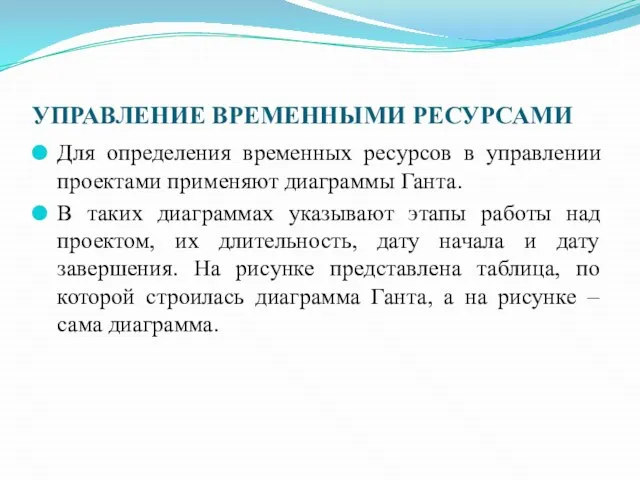 УПРАВЛЕНИЕ ВРЕМЕННЫМИ РЕСУРСАМИ

Для определения временных ресурсов в управлении проектами применяют диаграммы Ганта.

В таких диаграммах указывают этапы работы над проектом, их длительность, дату начала и дату завершения. На рисунке представлена таблица, по которой строилась диаграмма Ганта, а на рисунке – сама диаграмма.